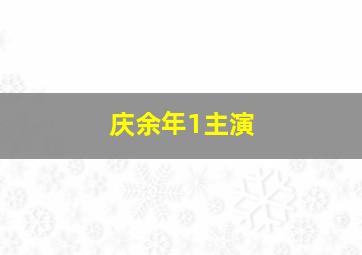 庆余年1主演